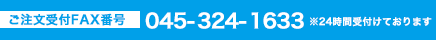 ご注文受付FAX番号 045-324-1633 ※24時間受付けております